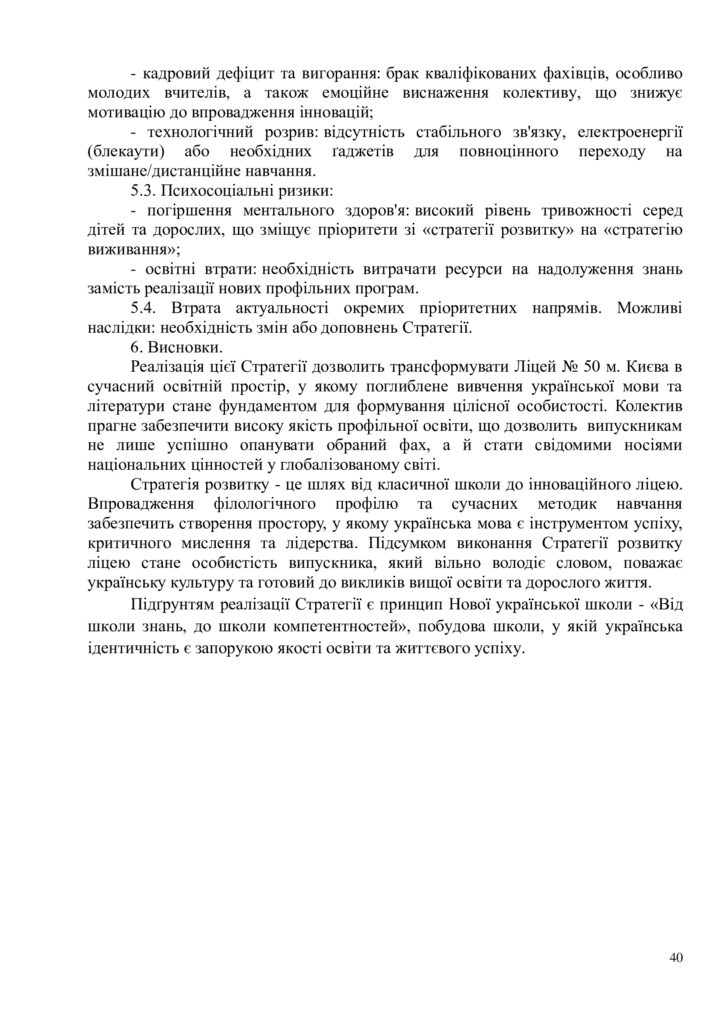 - кадровий дефіцит та вигорання: брак кваліфікованих фахівців, особливо молодих вчителів, а також емоційне виснаження колективу, що знижує мотивацію до впровадження інновацій;

- технологічний розрив: відсутність стабільного зв'язку, електроенергії (блекаути) або необхідних гаджетів для повноцінного переходу на змішане/дистанційне навчання.

5.3. Психосоціальні ризики:

- погіршення ментального здоров'я: високий рівень тривожності серед дітей та дорослих, що зміщує пріоритети зі «стратегії розвитку» на «стратегію виживання»;

- освітні втрати: необхідність витрачати ресурси на надолуження знань замість реалізації нових профільних програм.

5.4. Втрата актуальності окремих пріоритетних напрямів. Можливі наслідки: необхідність змін або доповнень Стратегії.

6. Висновки.

Реалізація цієї Стратегії дозволить трансформувати Ліцей № 50 м. Києва в сучасний освітній простір, у якому поглиблене вивчення української мови та літератури стане фундаментом для формування цілісної особистості. Колектив прагне забезпечити високу якість профільної освіти, що дозволить випускникам не лише успішно опанувати обраний фах, а й стати свідомими носіями національних цінностей у глобалізованому світі.

Стратегія розвитку - це шлях від класичної школи до інноваційного ліцею. Впровадження філологічного профілю та сучасних методик навчання забезпечить створення простору, у якому українська мова є інструментом успіху, критичного мислення та лідерства. Підсумком виконання Стратегії розвитку ліцею стане особистість випускника, який вільно володіє словом, поважає українську культуру та готовий до викликів вищої освіти та дорослого життя.

Підґрунтям реалізації Стратегії є принцип Нової української школи - «Від школи знань, до школи компетентностей», побудова школи, у якій українська ідентичність є запорукою якості освіти та життєвого успіху.

40